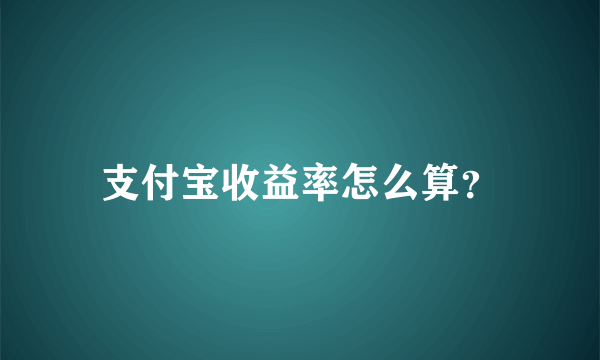 支付宝收益率怎么算?